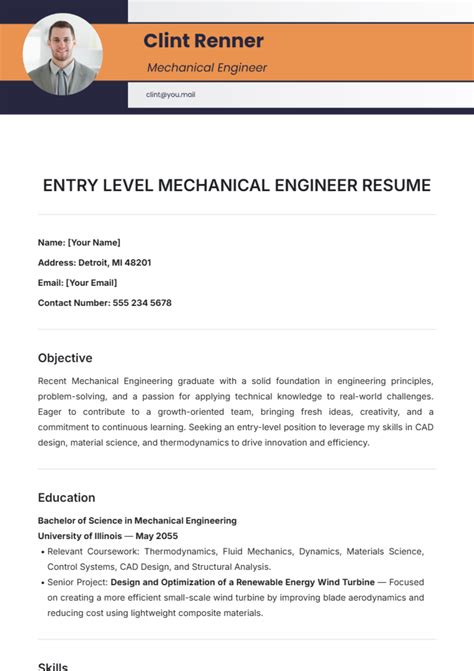 Clint Renner

Mechanical Engineer

clint@you.mail

ENTRY LEVEL MECHANICAL ENGINEER RESUME

Name: [Your Name]

Address: Detroit, MI 48201

Email: [Your Email]

Contact Number: 555 234 5678

Objective

Recent Mechanical Engineering graduate with a solid foundation in engineering principles, problem-solving, and a passion for applying technical knowledge to real-world challenges. Eager to contribute to a growth-oriented team, bringing fresh ideas, creativity, and a commitment to continuous learning. Seeking an entry-level position to leverage my skills in CAD design, material science, and thermodynamics to drive innovation and efficiency.

Education

Bachelor of Science in Mechanical Engineering
University of Illinois — May 2055

• Relevant Coursework: Thermodynamics, Fluid Mechanics, Dynamics, Materials Science, Control Systems, CAD Design, and Structural Analysis.
• Senior Project: Design and Optimization of a Renewable Energy Wind Turbine — Focused on creating a more efficient small-scale wind turbine by improving blade aerodynamics and reducing cost using lightweight composite materials.

Skills